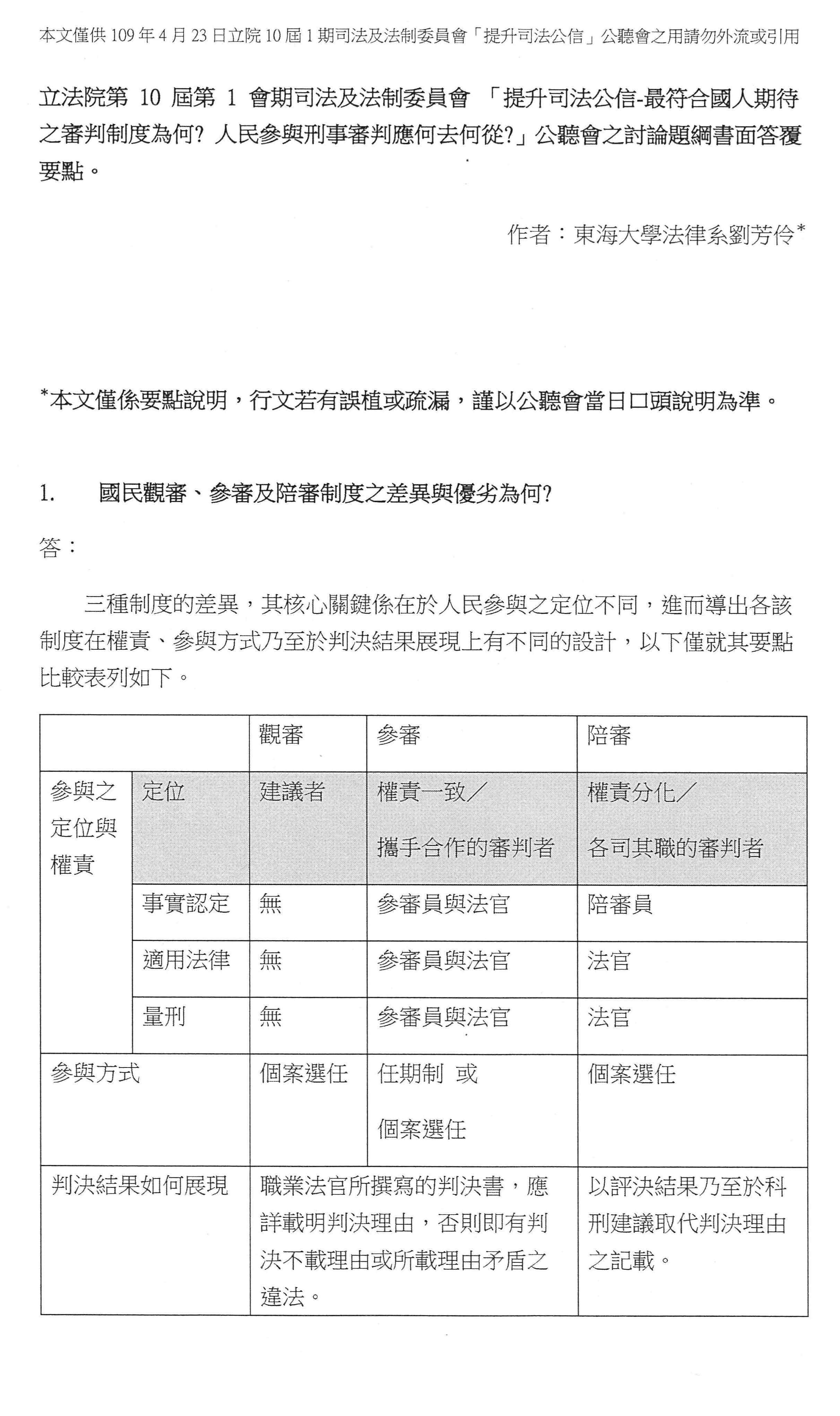 本文僅供 109 年 4 月 23 日立院 10 屆 1 期司法及法制委員會「提升司法公信」公聽會之用請勿外流或引用

立法院第 10 屆第 1 會期司法及法制委員會 「提升司法公信-最符合國人期待之審判制度為何? 人民參與刑事審判應何去何從?」公聽會之討論題綱書面答覆要點。

作者：東海大學法律系劉芳伶*

*本文僅係要點說明，行文若有誤植或疏漏，謹以公聽會當日口頭說明為準。

1. 國民觀審、參審及陪審制度之差異與優劣為何?

答：

三種制度的差異，其核心關鍵係在於人民參與之定位不同，進而導出各該制度在權責、參與方式乃至於判決結果展現上有不同的設計，以下僅就其要點比較表列如下。

| | | 觀審 | 參審 | 陪審 |
|---|---|---|---|---|
| 參與之定位與權責 | 定位 | 建議者 | 權責一致／攜手合作的審判者 | 權責分化／各司其職的審判者 |
| | 事實認定 | 無 | 參審員與法官 | 陪審員 |
| | 適用法律 | 無 | 參審員與法官 | 法官 |
| | 量刑 | 無 | 參審員與法官 | 法官 |
| 參與方式 | | 個案選任 | 任期制 或 個案選任 | 個案選任 |
| 判決結果如何展現 | | 職業法官所撰寫的判決書，應詳載明判決理由，否則即有判決不載理由或所載理由矛盾之違法。 | | 以評決結果乃至於科刑建議取代判決理由之記載。 |